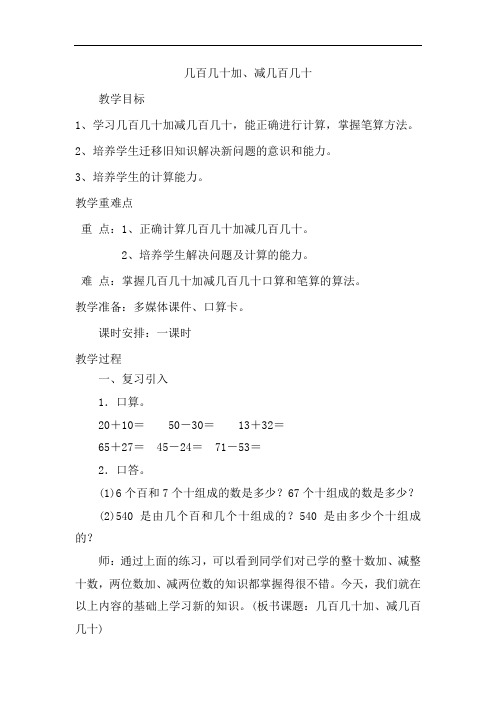 几百几十加、减几百几十

教学目标

1、学习几百几十加减几百几十，能正确进行计算，掌握笔算方法。

2、培养学生迁移旧知识解决新问题的意识和能力。

3、培养学生的计算能力。

教学重难点

重 点：1、正确计算几百几十加减几百几十。

2、培养学生解决问题及计算的能力。

难 点：掌握几百几十加减几百几十口算和笔算的算法。

教学准备：多媒体课件、口算卡。

课时安排：一课时

教学过程

一、复习引入

1．口算。

20＋10＝　50－30＝　13＋32＝

65＋27＝　45－24＝　71－53＝

2．口答。

(1)6 个百和 7 个十组成的数是多少？67 个十组成的数是多少？

(2)540 是由几个百和几个十组成的？540 是由多少个十组成的？

师：通过上面的练习，可以看到同学们对已学的整十数加、减整十数，两位数加、减两位数的知识都掌握得很不错。今天，我们就在以上内容的基础上学习新的知识。(板书课题：几百几十加、减几百几十)